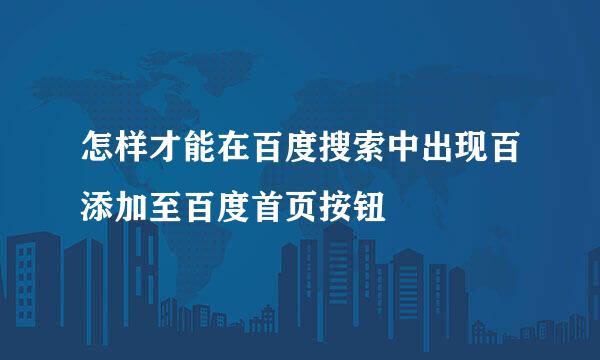 怎样才能在百度搜索中出现百添加至百度首页按钮